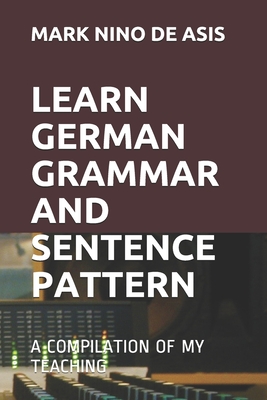 MARK NINO DE ASIS

LEARN GERMAN GRAMMAR AND SENTENCE PATTERN

A COMPILATION OF MY TEACHING